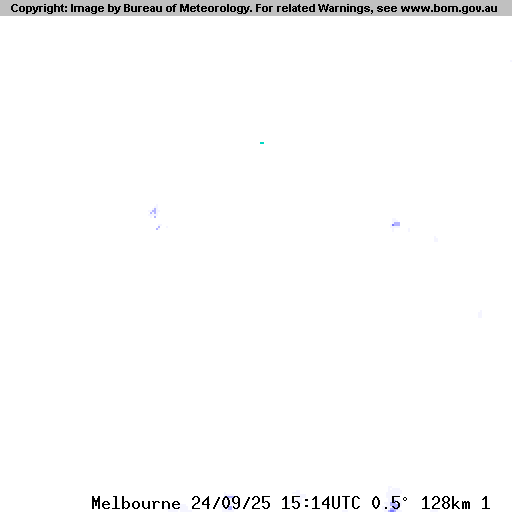 Copyright: Image by Bureau of Meteorology. For related Warnings, see www.bom.gov.au

Melbourne 24/09/25 15:14UTC 0.5° 128km 1